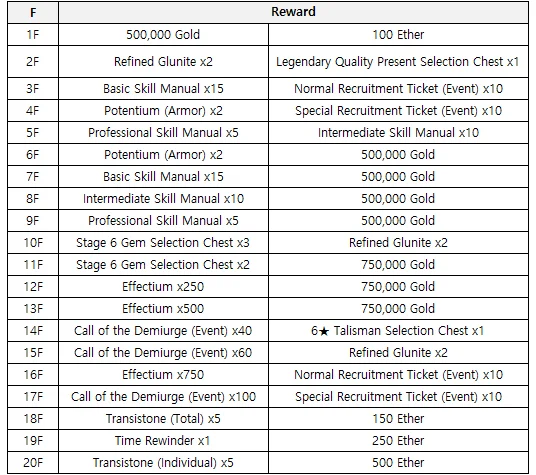 | F | Reward | |
|---|---|---|
| 1F | 500,000 Gold | 100 Ether |
| 2F | Refined Glunite x2 | Legendary Quality Present Selection Chest x1 |
| 3F | Basic Skill Manual x15 | Normal Recruitment Ticket (Event) x10 |
| 4F | Potentium (Armor) x2 | Special Recruitment Ticket (Event) x10 |
| 5F | Professional Skill Manual x5 | Intermediate Skill Manual x10 |
| 6F | Potentium (Armor) x2 | 500,000 Gold |
| 7F | Basic Skill Manual x15 | 500,000 Gold |
| 8F | Intermediate Skill Manual x10 | 500,000 Gold |
| 9F | Professional Skill Manual x5 | 500,000 Gold |
| 10F | Stage 6 Gem Selection Chest x3 | Refined Glunite x2 |
| 11F | Stage 6 Gem Selection Chest x2 | 750,000 Gold |
| 12F | Effectium x250 | 750,000 Gold |
| 13F | Effectium x500 | 750,000 Gold |
| 14F | Call of the Demiurge (Event) x40 | 6★ Talisman Selection Chest x1 |
| 15F | Call of the Demiurge (Event) x60 | Refined Glunite x2 |
| 16F | Effectium x750 | Normal Recruitment Ticket (Event) x10 |
| 17F | Call of the Demiurge (Event) x100 | Special Recruitment Ticket (Event) x10 |
| 18F | Transistone (Total) x5 | 150 Ether |
| 19F | Time Rewinder x1 | 250 Ether |
| 20F | Transistone (Individual) x5 | 500 Ether |